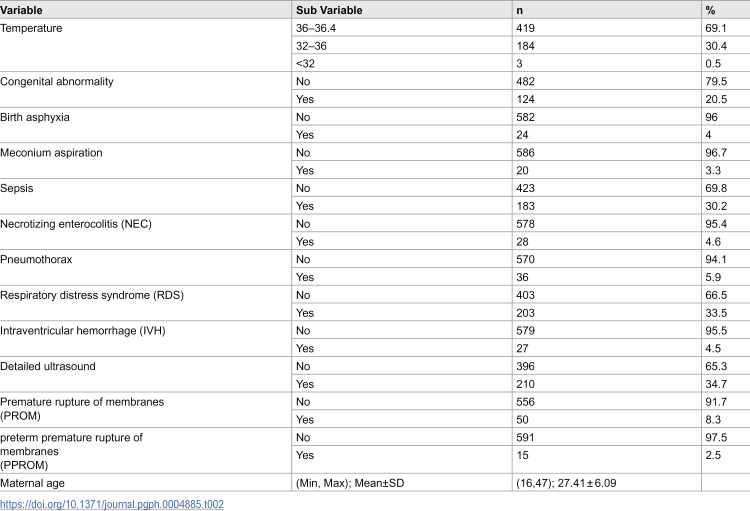 | Variable | Sub Variable | n | % |
|---|---|---|---|
| Temperature | 36–36.4 | 419 | 69.1 |
| | 32–36 | 184 | 30.4 |
| | <32 | 3 | 0.5 |
| Congenital abnormality | No | 482 | 79.5 |
| | Yes | 124 | 20.5 |
| Birth asphyxia | No | 582 | 96 |
| | Yes | 24 | 4 |
| Meconium aspiration | No | 586 | 96.7 |
| | Yes | 20 | 3.3 |
| Sepsis | No | 423 | 69.8 |
| | Yes | 183 | 30.2 |
| Necrotizing enterocolitis (NEC) | No | 578 | 95.4 |
| | Yes | 28 | 4.6 |
| Pneumothorax | No | 570 | 94.1 |
| | Yes | 36 | 5.9 |
| Respiratory distress syndrome (RDS) | No | 403 | 66.5 |
| | Yes | 203 | 33.5 |
| Intraventricular hemorrhage (IVH) | No | 579 | 95.5 |
| | Yes | 27 | 4.5 |
| Detailed ultrasound | No | 396 | 65.3 |
| | Yes | 210 | 34.7 |
| Premature rupture of membranes (PROM) | No | 556 | 91.7 |
| | Yes | 50 | 8.3 |
| preterm premature rupture of membranes (PPROM) | No | 591 | 97.5 |
| | Yes | 15 | 2.5 |
| Maternal age | (Min, Max); Mean±SD | (16,47); 27.41±6.09 | |

https://doi.org/10.1371/journal.pgph.0004885.t002